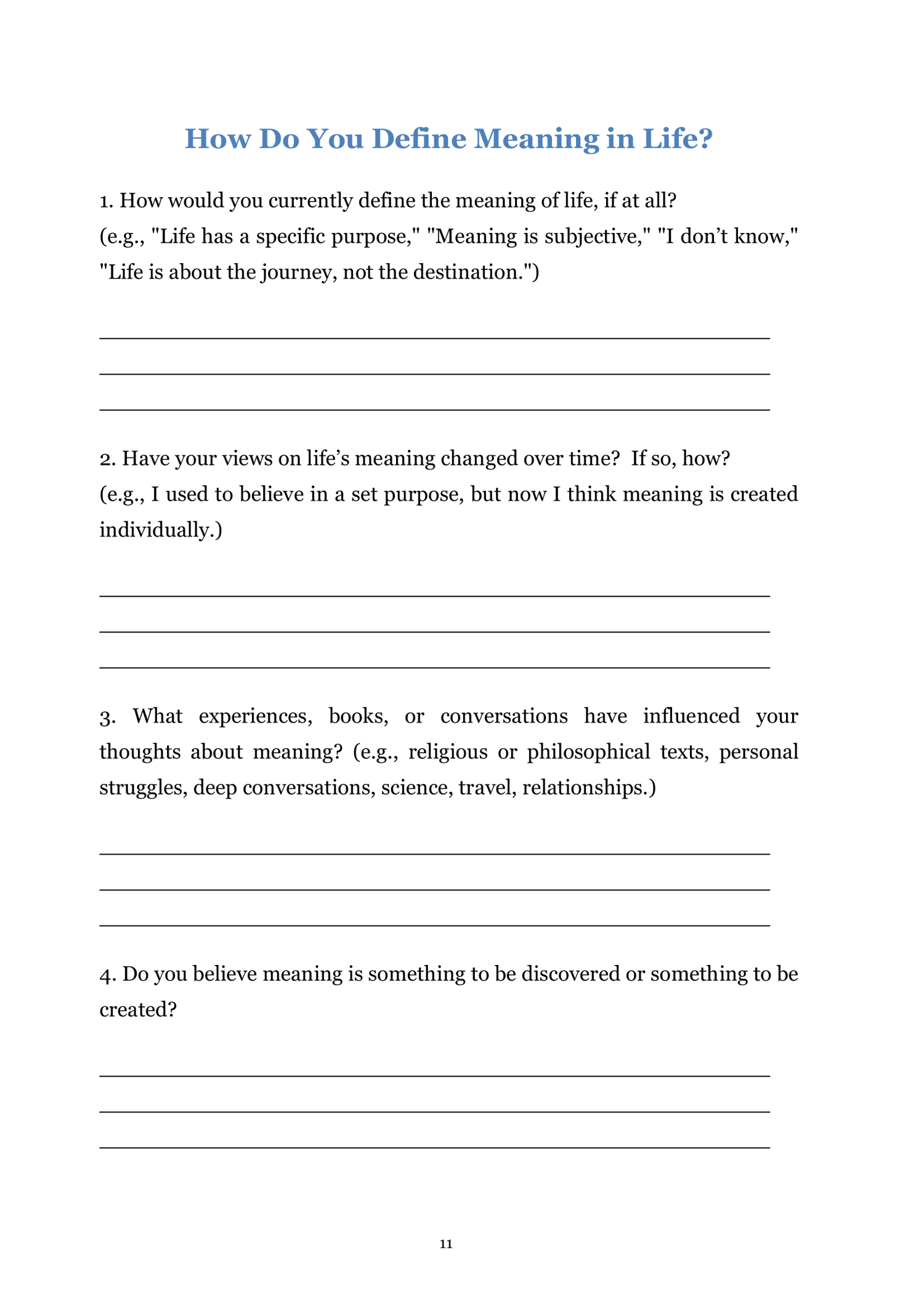 How Do You Define Meaning in Life?

1. How would you currently define the meaning of life, if at all? (e.g., "Life has a specific purpose," "Meaning is subjective," "I don’t know," "Life is about the journey, not the destination.")

2. Have your views on life’s meaning changed over time? If so, how? (e.g., I used to believe in a set purpose, but now I think meaning is created individually.)

3. What experiences, books, or conversations have influenced your thoughts about meaning? (e.g., religious or philosophical texts, personal struggles, deep conversations, science, travel, relationships.)

4. Do you believe meaning is something to be discovered or something to be created?

11